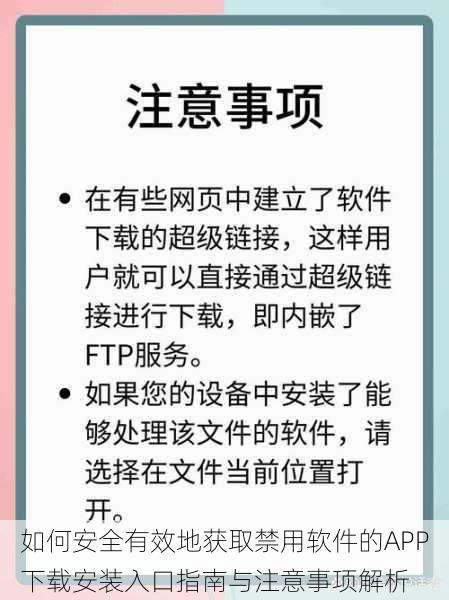 注意事项

• 在有些网页中建立了软件下载的超级链接，这样用户就可以直接通过超级链接进行下载，即内嵌了FTP服务。
• 如果您的设备中安装了能够处理该文件的软件，请选择在文件当前位置打开。

如何安全有效地获取禁用软件的APP下载安装入口指南与注意事项解析